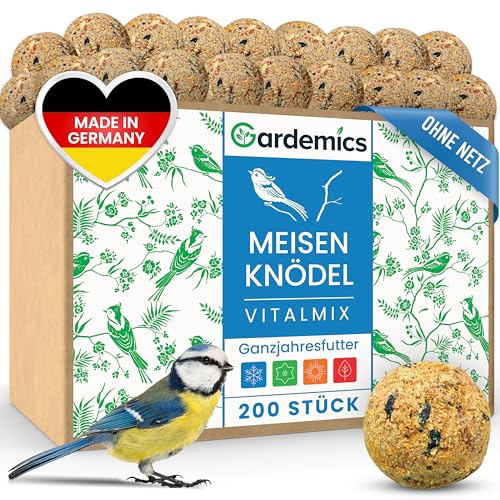 MADE IN GERMANY

OHNE NETZ

Gardemics

MEISEN KNÖDEL

VITALMIX

Ganzjahresfutter

200 STÜCK